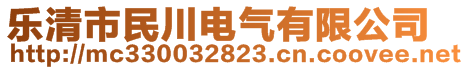 乐清市民川电气有限公司
http://mc330032823.cn.coovee.net